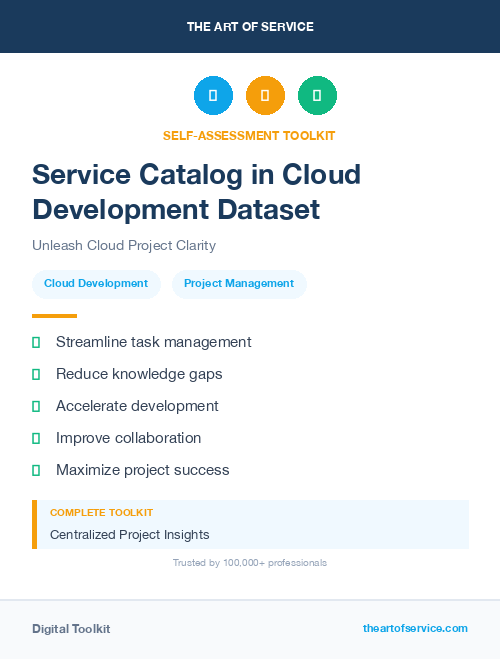 THE ART OF SERVICE

SELF-ASSESSMENT TOOLKIT

Service Catalog in Cloud Development Dataset

Unleash Cloud Project Clarity

Cloud Development

Project Management

Streamline task management

Reduce knowledge gaps

Accelerate development

Improve collaboration

Maximize project success

COMPLETE TOOLKIT

Centralized Project Insights

Trusted by 100,000+ professionals

Digital Toolkit

theartofservice.com